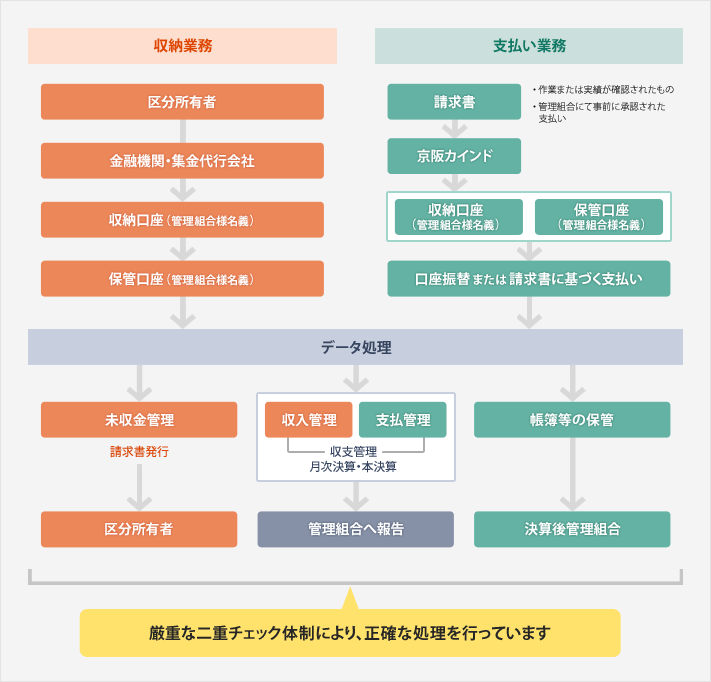 収納業務

区分所有者

金融機関・集金代行会社

収納口座（管理組合様名義）

保管口座（管理組合様名義）

支払い業務

請求書

・作業または実績が確認されたもの
・管理組合にて事前に承認された支払い

京阪カインド

収納口座（管理組合様名義）

保管口座（管理組合様名義）

口座振替または請求書に基づく支払い

データ処理

未収金管理

請求書発行

区分所有者

収入管理

支払管理

収支管理
月次決算・本決算

管理組合へ報告

帳簿等の保管

決算後管理組合

厳重な二重チェック体制により、正確な処理を行っています